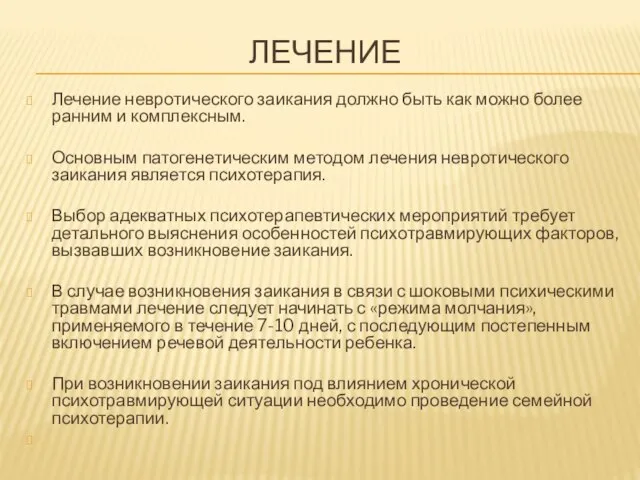 ЛЕЧЕНИЕ

Лечение невротического заикания должно быть как можно более ранним и комплексным.

Основным патогенетическим методом лечения невротического заикания является психотерапия.

Выбор адекватных психотерапевтических мероприятий требует детального выяснения особенностей психотравмирующих факторов, вызвавших возникновение заикания.

В случае возникновения заикания в связи с шоковыми психическими травмами лечение следует начинать с «режима молчания», применяемого в течение 7-10 дней, с последующим постепенным включением речевой деятельности ребенка.

При возникновении заикания под влиянием хронической психотравмирующей ситуации необходимо проведение семейной психотерапии.